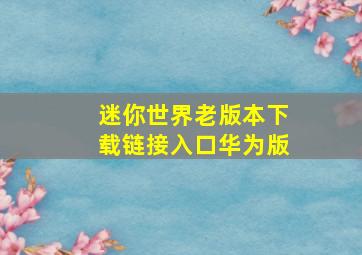 迷你世界老版本下载链接入口华为版